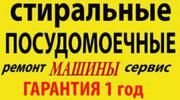 стиральные
ПОСУДОМОЕЧНЫЕ
ремонт МАШИНЫ сервис
ГАРАНТИЯ 1 год